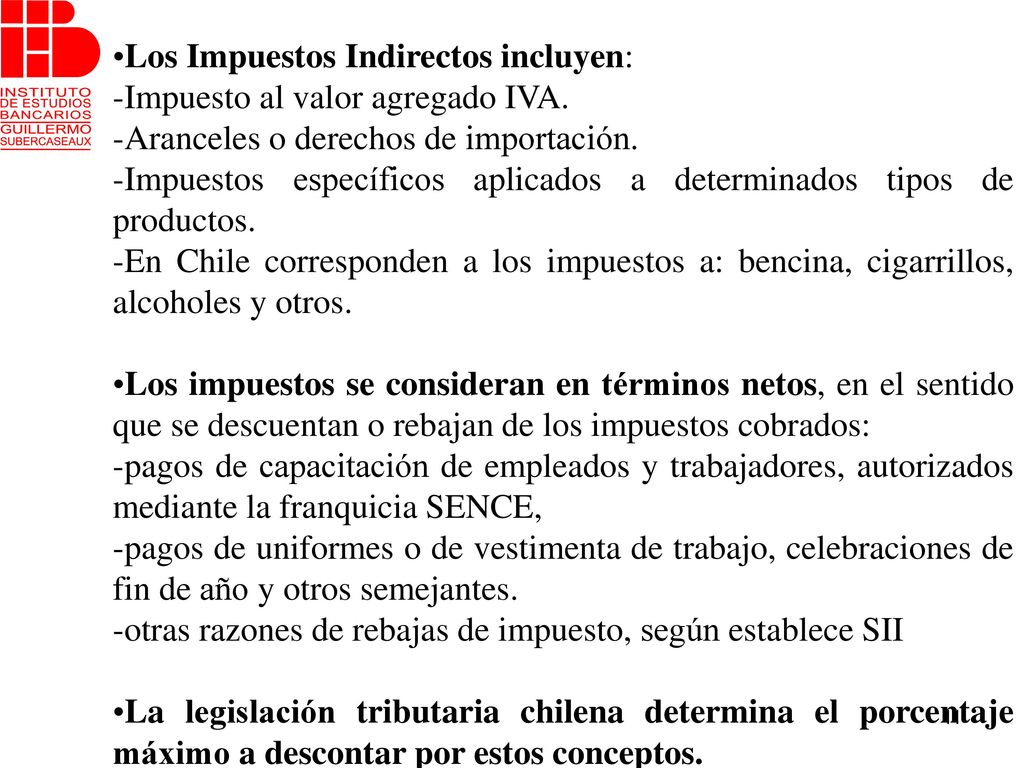 INSTITUTO DE ESTUDIOS BANCARIOS GUILLERMO SUBERCASEAUX

•Los Impuestos Indirectos incluyen:
-Impuesto al valor agregado IVA.
-Aranceles o derechos de importación.
-Impuestos específicos aplicados a determinados tipos de productos.
-En Chile corresponden a los impuestos a: bencina, cigarrillos, alcoholes y otros.

•Los impuestos se consideran en términos netos, en el sentido que se descuentan o rebajan de los impuestos cobrados:
-pagos de capacitación de empleados y trabajadores, autorizados mediante la franquicia SENCE,
-pagos de uniformes o de vestimenta de trabajo, celebraciones de fin de año y otros semejantes.
-otras razones de rebajas de impuesto, según establece SII

•La legislación tributaria chilena determina el porcentaje máximo a descontar por estos conceptos.